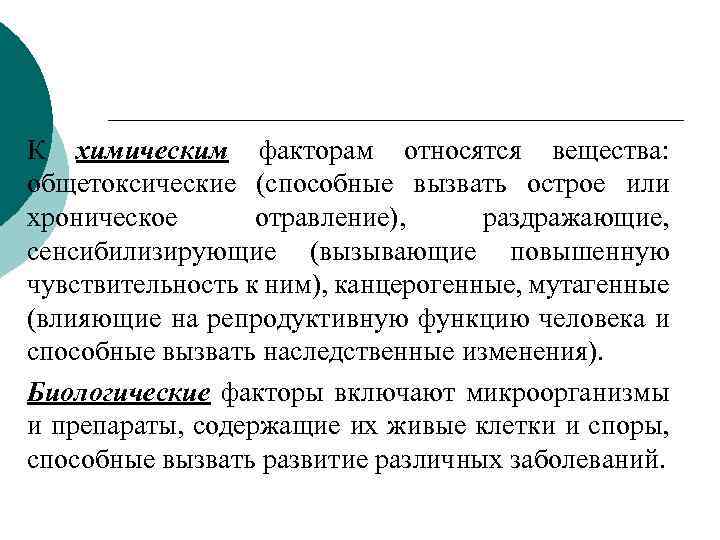 К химическим факторам относятся вещества: общетоксические (способные вызвать острое или хроническое отравление), раздражающие, сенсибилизирующие (вызывающие повышенную чувствительность к ним), канцерогенные, мутагенные (влияющие на репродуктивную функцию человека и способные вызвать наследственные изменения).

Биологические факторы включают микроорганизмы и препараты, содержащие их живые клетки и споры, способные вызвать развитие различных заболеваний.